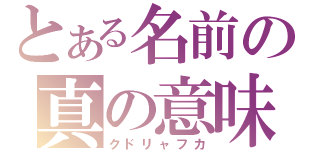 とある名前の
真の意味
クドリャフカ